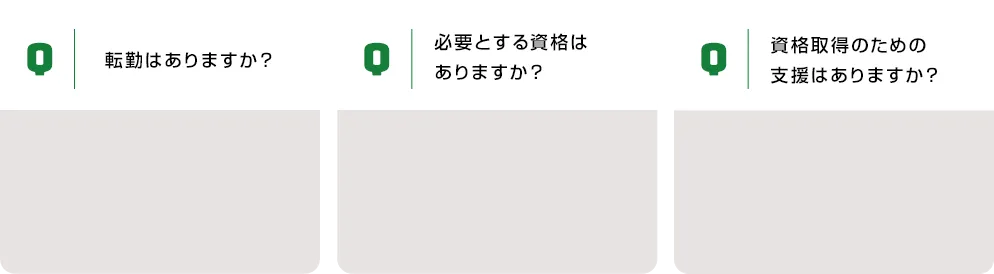 Q

転勤はありますか？

Q

必要とする資格はありますか？

Q

資格取得のための支援はありますか？